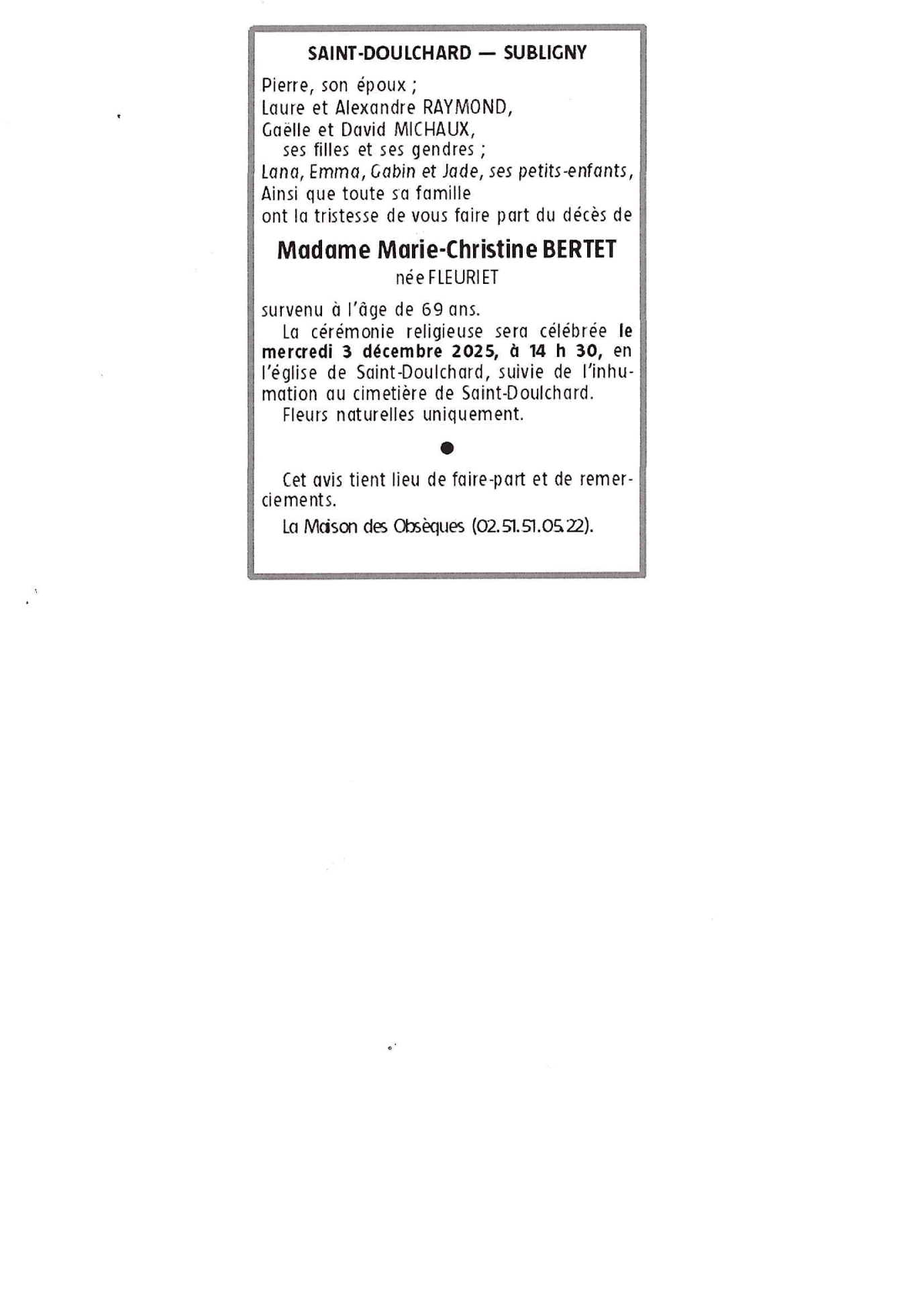 SAINT-DOULCHARD — SUBLIGNY

Pierre, son époux ;
Laure et Alexandre RAYMOND,
Gaëlle et David MICHAUX,
ses filles et ses gendres ;
Lana, Emma, Gabin et Jade, ses petits-enfants,
Ainsi que toute sa famille
ont la tristesse de vous faire part du décès de

Madame Marie-Christine BERTET
née FLEURIET

survenu à l'âge de 69 ans.

La cérémonie religieuse sera célébrée le mercredi 3 décembre 2025, à 14 h 30, en l'église de Saint-Doulchard, suivie de l'inhumation au cimetière de Saint-Doulchard.

Fleurs naturelles uniquement.

•

Cet avis tient lieu de faire-part et de remerciements.

La Maison des Obsèques (02.51.51.05.22).